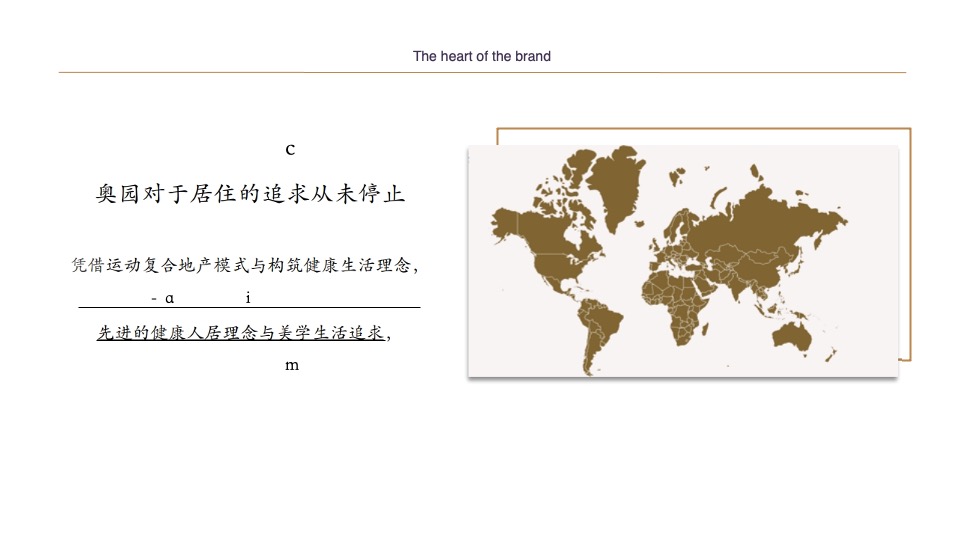 The heart of the brand

c

奥园对于居住的追求从未停止

凭借运动复合地产模式与构筑健康生活理念，

- a i

先进的健康人居理念与美学生活追求，

m